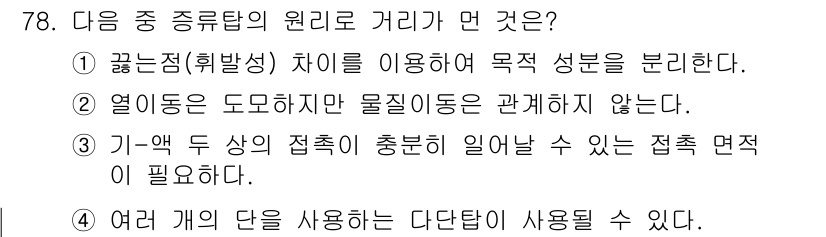 78. 다음 중 증류탑의 원리로 거리가 먼 것은?

① 끓는점(휘발성) 차이를 이용하여 목적 성분을 분리한다.

② 열이동은 도모하지만 물질이동은 관계하지 않는다.

③ 기-액 두 상의 접촉이 충분히 일어날 수 있는 접촉 면적이 필요하다.

④ 여러 개의 단을 사용하는 다단탑이 사용될 수 있다.